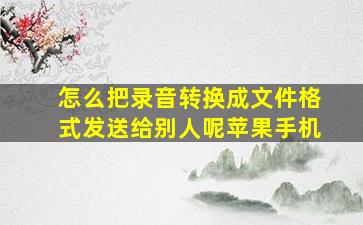 怎么把录音转换成文件格式发送给别人呢苹果手机